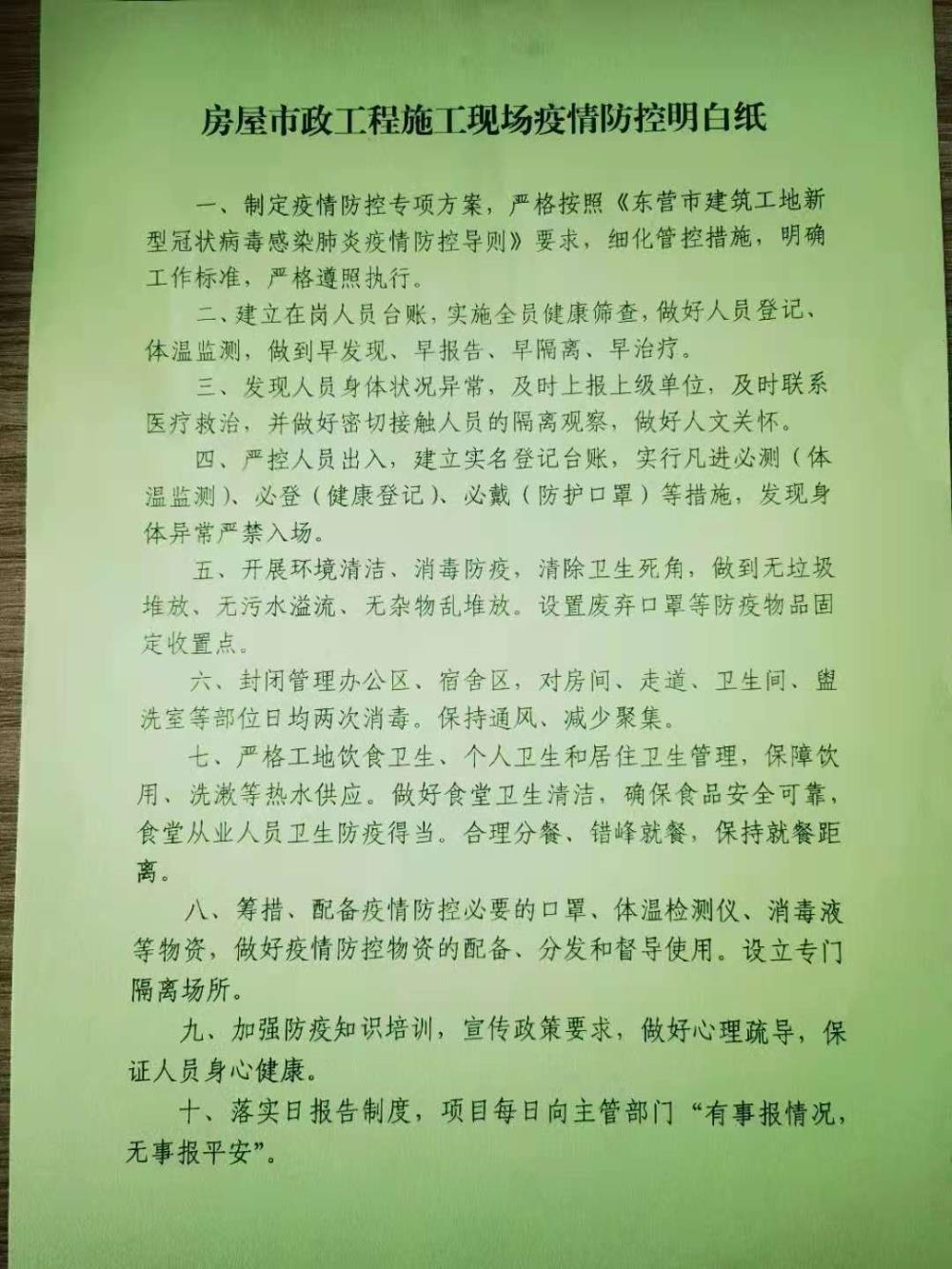 房屋市政工程施工现场疫情防控明白纸

一、制定疫情防控专项方案，严格按照《东营市建筑工地新型冠状病毒感染肺炎疫情防控导则》要求，细化管控措施，明确工作标准，严格遵照执行。

二、建立在岗人员台账，实施全员健康筛查，做好人员登记、体温监测，做到早发现、早报告、早隔离、早治疗。

三、发现人员身体状况异常，及时上报上级单位，及时联系医疗救治，并做好密切接触人员的隔离观察，做好人文关怀。

四、严控人员出入，建立实名登记台账，实行凡进必测（体温监测）、必登（健康登记）、必戴（防护口罩）等措施，发现身体异常严禁入场。

五、开展环境清洁、消毒防疫，清除卫生死角，做到无垃圾堆放、无污水溢流、无杂物乱堆放。设置废弃口罩等防疫物品固定收置点。

六、封闭管理办公区、宿舍区，对房间、走道、卫生间、盥洗室等部位日均两次消毒。保持通风、减少聚集。

七、严格工地饮食卫生、个人卫生和居住卫生管理，保障饮用、洗漱等热水供应。做好食堂卫生清洁，确保食品安全可靠，食堂从业人员卫生防疫得当。合理分餐、错峰就餐，保持就餐距离。

八、筹措、配备疫情防控必要的口罩、体温检测仪、消毒液等物资，做好疫情防控物资的配备、分发和督导使用。设立专门隔离场所。

九、加强防疫知识培训，宣传政策要求，做好心理疏导，保证人员身心健康。

十、落实日报告制度，项目每日向主管部门“有事报情况，无事报平安”。